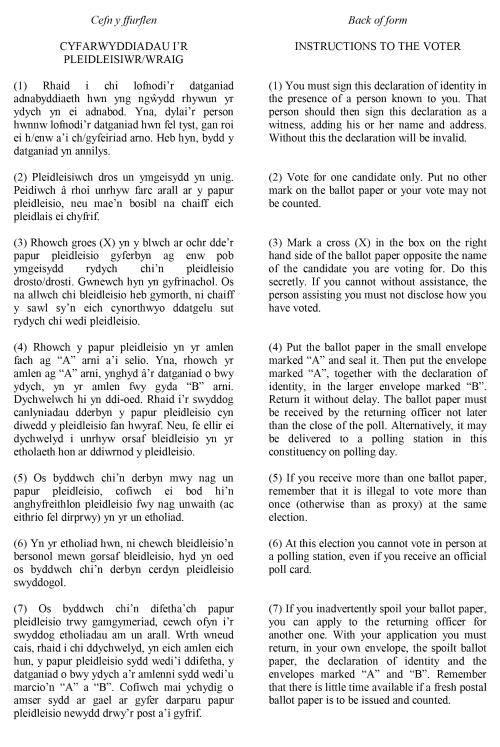 Cefn y ffurflen

CYFARWYDDIADAU I'R PLEIDLEISIWR/WRAIG

(1) Rhaid i chi lofnodi'r datganiad adnabyddiaeth hwn yng ngŵydd rhywun yr ydych yn ei adnabod. Yna, dylai'r person hwnnw lofnodi'r datganiad hwn fel tyst, gan roi ei h/enw a'i ch/gyfeiriad arno. Heb hyn, bydd y datganiad yn annilys.

(2) Pleidleisiwch dros un ymgeisydd yn unig. Peidiwch â rhoi unrhyw farc arall ar y papur pleidleisio, neu mae'n bosibl na chaiff eich pleidlais ei chyfrif.

(3) Rhowch groes (X) yn y blwch ar ochr dde'r papur pleidleisio gyferbyn ag enw pob ymgeisydd rydych chi'n pleidleisio drosto/drosti. Gwnewch hyn yn gyfrinachol. Os na allwch chi bleidleisio heb gymorth, ni chaiff y sawl sy'n eich cynorthwyo ddatgelu sut rydych chi wedi pleidleisio.

(4) Rhowch y papur pleidleisio yn yr amlen fach ag "A" arni a'i selio. Yna, rhowch yr amlen ag "A" arni, ynghyd â'r datganiad o bwy ydych, yn yr amlen fwy gyda "B" arni. Dychwelwch hi yn ddi-oed. Rhaid i'r swyddog canlyniadau dderbyn y papur pleidleisio cyn diwedd y pleidleisio fan hwyraf. Neu, fe ellir ei dychwelyd i unrhyw orsaf bleidleisio yn yr etholaeth hon ar ddiwrnod y pleidleisio.

(5) Os byddwch chi'n derbyn mwy nag un papur pleidleisio, cofiwch ei bod hi'n anghyfreithlon pleidleisio fwy nag unwaith (ac eithrio fel dirprwy) yn yr un etholiad.

(6) Yn yr etholiad hwn, ni chewch bleidleisio'n bersonol mewn gorsaf bleidleisio, hyd yn oed os byddwch chi'n derbyn cerdyn pleidleisio swyddogol.

(7) Os byddwch chi'n difetha'ch papur pleidleisio trwy gamgymeriad, cewch ofyn i'r swyddog etholiadau am un arall. Wrth wneud cais, rhaid i chi ddychwelyd, yn eich amlen eich hun, y papur pleidleisio sydd wedi'i ddifetha, y datganiad o bwy ydych a'r amlenni sydd wedi'u marcio'n "A" a "B". Cofiwch mai ychydig o amser sydd ar gael ar gyfer darparu papur pleidleisio newydd drwy'r post a'i gyfrif.

Back of form

INSTRUCTIONS TO THE VOTER

(1) You must sign this declaration of identity in the presence of a person known to you. That person should then sign this declaration as a witness, adding his or her name and address. Without this the declaration will be invalid.

(2) Vote for one candidate only. Put no other mark on the ballot paper or your vote may not be counted.

(3) Mark a cross (X) in the box on the right hand side of the ballot paper opposite the name of the candidate you are voting for. Do this secretly. If you cannot without assistance, the person assisting you must not disclose how you have voted.

(4) Put the ballot paper in the small envelope marked "A" and seal it. Then put the envelope marked "A", together with the declaration of identity, in the larger envelope marked "B". Return it without delay. The ballot paper must be received by the returning officer not later than the close of the poll. Alternatively, it may be delivered to a polling station in this constituency on polling day.

(5) If you receive more than one ballot paper, remember that it is illegal to vote more than once (otherwise than as proxy) at the same election.

(6) At this election you cannot vote in person at a polling station, even if you receive an official poll card.

(7) If you inadvertently spoil your ballot paper, you can apply to the returning officer for another one. With your application you must return, in your own envelope, the spoilt ballot paper, the declaration of identity and the envelopes marked "A" and "B". Remember that there is little time available if a fresh postal ballot paper is to be issued and counted.